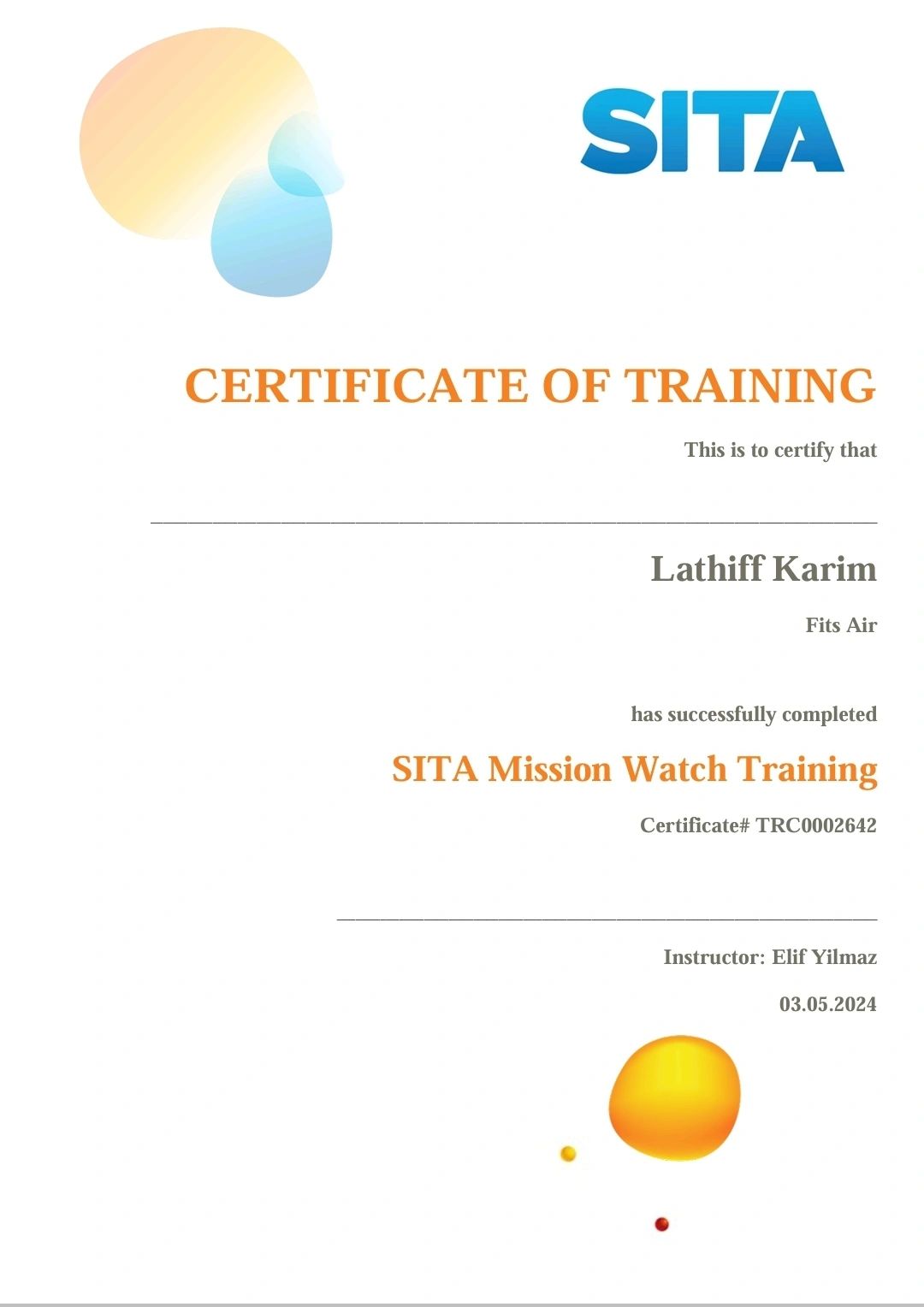 SITA

CERTIFICATE OF TRAINING

This is to certify that

Lathiff Karim

Fits Air

has successfully completed

SITA Mission Watch Training

Certificate# TRC0002642

Instructor: Elif Yilmaz

03.05.2024